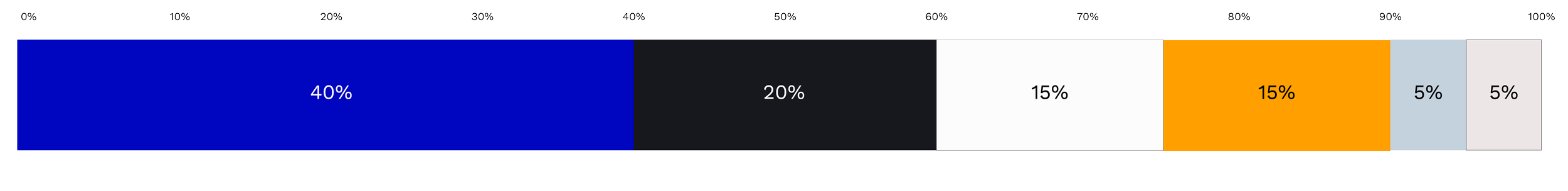 0%
10%
20%
30%
40%
50%
60%
70%
80%
90%
100%

40%
20%
15%
15%
5%
5%